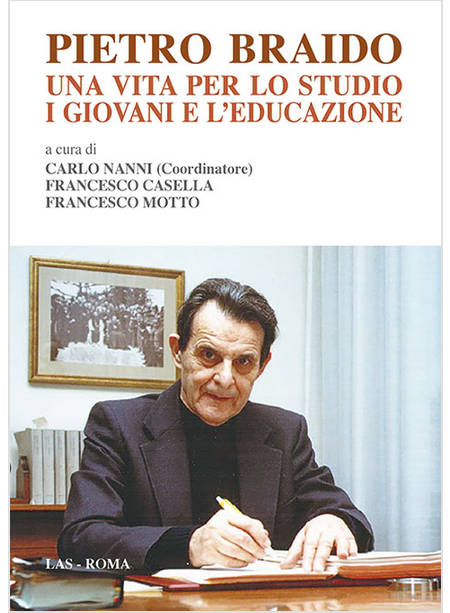 PIETRO BRAIDO
UNA VITA PER LO STUDIO
I GIOVANI E L'EDUCAZIONE

a cura di
CARLO NANNI (Coordinatore)
FRANCESCO CASELLA
FRANCESCO MOTTO

LAS - ROMA